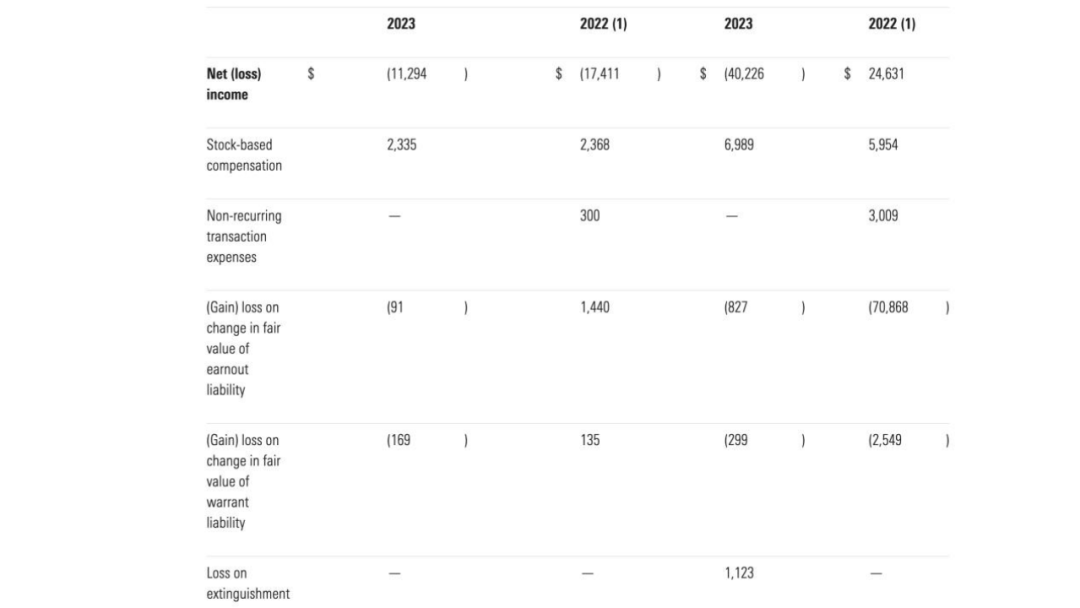 | | 2023 | 2022 (1) | 2023 | 2022 (1) |
|---|---|---|---|---|
| Net (loss) income | $ (11,294 ) | $ (17,411 ) | $ (40,226 ) | $ 24,631 |
| Stock-based compensation | 2,335 | 2,368 | 6,989 | 5,954 |
| Non-recurring transaction expenses | — | 300 | — | 3,009 |
| (Gain) loss on change in fair value of earnout liability | (91 ) | 1,440 | (827 ) | (70,868 ) |
| (Gain) loss on change in fair value of warrant liability | (169 ) | 135 | (299 ) | (2,549 ) |
| Loss on extinguishment | — | — | 1,123 | — |